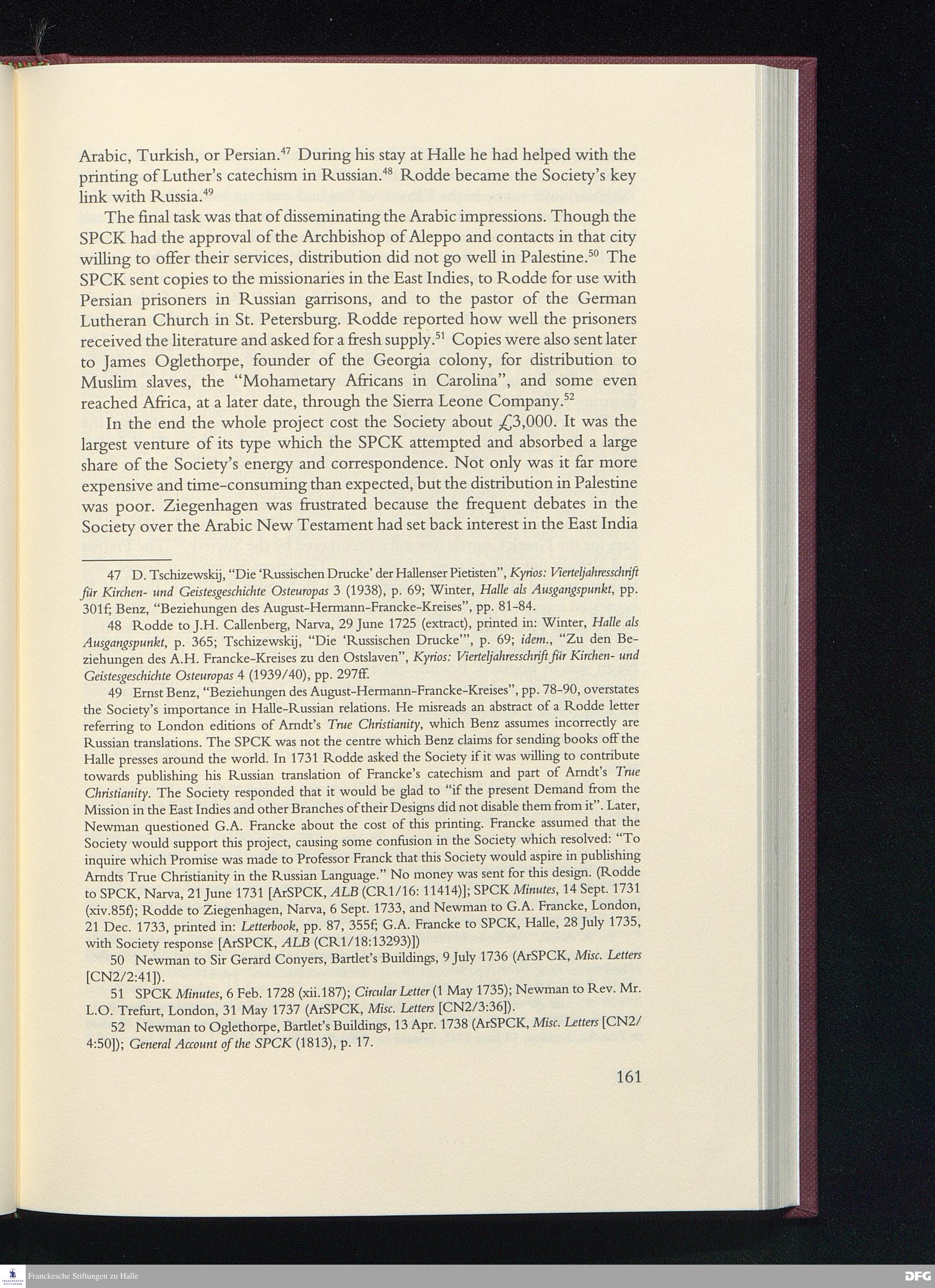 Arabic, Turkish, or Persian.$^{47}$ During his stay at Halle he had helped with the printing of Luther's catechism in Russian.$^{48}$ Rodde became the Society's key link with Russia.$^{49}$

The final task was that of disseminating the Arabic impressions. Though the SPCK had the approval of the Archbishop of Aleppo and contacts in that city willing to offer their services, distribution did not go well in Palestine.$^{50}$ The SPCK sent copies to the missionaries in the East Indies, to Rodde for use with Persian prisoners in Russian garrisons, and to the pastor of the German Lutheran Church in St. Petersburg. Rodde reported how well the prisoners received the literature and asked for a fresh supply.$^{51}$ Copies were also sent later to James Oglethorpe, founder of the Georgia colony, for distribution to Muslim slaves, the "Mohametary Africans in Carolina", and some even reached Africa, at a later date, through the Sierra Leone Company.$^{52}$

In the end the whole project cost the Society about £3,000. It was the largest venture of its type which the SPCK attempted and absorbed a large share of the Society's energy and correspondence. Not only was it far more expensive and time-consuming than expected, but the distribution in Palestine was poor. Ziegenhagen was frustrated because the frequent debates in the Society over the Arabic New Testament had set back interest in the East India

47 D. Tschizewskij, "Die 'Russischen Drucke' der Hallenser Pietisten", Kyrios: Vierteljahresschrift für Kirchen- und Geistesgeschichte Osteuropas 3 (1938), p. 69; Winter, Halle als Ausgangspunkt, pp. 301f; Benz, "Beziehungen des August-Hermann-Francke-Kreises", pp. 81-84.

48 Rodde to J.H. Callenberg, Narva, 29 June 1725 (extract), printed in: Winter, Halle als Ausgangspunkt, p. 365; Tschizewskij, "Die 'Russischen Drucke'", p. 69; idem., "Zu den Beziehungen des A.H. Francke-Kreises zu den Ostslaven", Kyrios: Vierteljahresschrift für Kirchen- und Geistesgeschichte Osteuropas 4 (1939/40), pp. 297ff.

49 Ernst Benz, "Beziehungen des August-Hermann-Francke-Kreises", pp. 78-90, overstates the Society's importance in Halle-Russian relations. He misreads an abstract of a Rodde letter referring to London editions of Arndt's True Christianity, which Benz assumes incorrectly are Russian translations. The SPCK was not the centre which Benz claims for sending books off the Halle presses around the world. In 1731 Rodde asked the Society if it was willing to contribute towards publishing his Russian translation of Francke's catechism and part of Arndt's True Christianity. The Society responded that it would be glad to "if the present Demand from the Mission in the East Indies and other Branches of their Designs did not disable them from it". Later, Newman questioned G.A. Francke about the cost of this printing. Francke assumed that the Society would support this project, causing some confusion in the Society which resolved: "To inquire which Promise was made to Professor Franck that this Society would aspire in publishing Arndts True Christianity in the Russian Language." No money was sent for this design. (Rodde to SPCK, Narva, 21 June 1731 [ArSPCK, ALB (CR1/16: 11414)]; SPCK Minutes, 14 Sept. 1731 (xiv.85f); Rodde to Ziegenhagen, Narva, 6 Sept. 1733, and Newman to G.A. Francke, London, 21 Dec. 1733, printed in: Letterbook, pp. 87, 355f; G.A. Francke to SPCK, Halle, 28 July 1735, with Society response [ArSPCK, ALB (CR1/18:13293)])

50 Newman to Sir Gerard Conyers, Bartlet's Buildings, 9 July 1736 (ArSPCK, Misc. Letters [CN2/2:41]).

51 SPCK Minutes, 6 Feb. 1728 (xii.187); Circular Letter (1 May 1735); Newman to Rev. Mr. L.O. Trefurt, London, 31 May 1737 (ArSPCK, Misc. Letters [CN2/3:36]).

52 Newman to Oglethorpe, Bartlet's Buildings, 13 Apr. 1738 (ArSPCK, Misc. Letters [CN2/4:50]); General Account of the SPCK (1813), p. 17.

161

Franckesche Stiftungen zu Halle

DFG